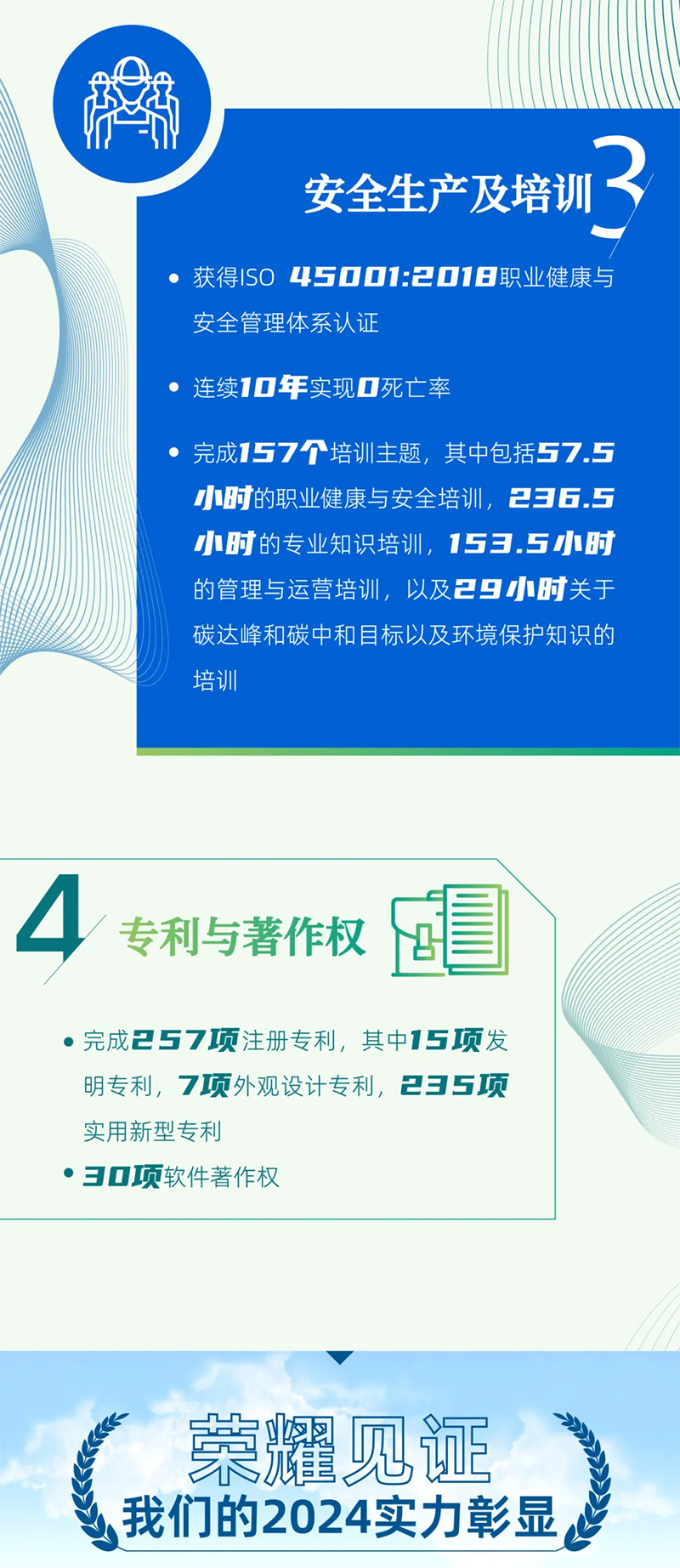 安全生产及培训 3

• 获得ISO 45001:2018职业健康与安全管理体系认证

• 连续10年实现0死亡率

• 完成157个培训主题，其中包括57.5小时的职业健康与安全培训，236.5小时的专业知识培训，153.5小时的管理与运营培训，以及29小时关于碳达峰和碳中和目标以及环境保护知识的培训

4 专利与著作权

• 完成257项注册专利，其中15项发明专利，7项外观设计专利，235项实用新型专利

• 30项软件著作权

荣耀见证

我们的2024实力彰显